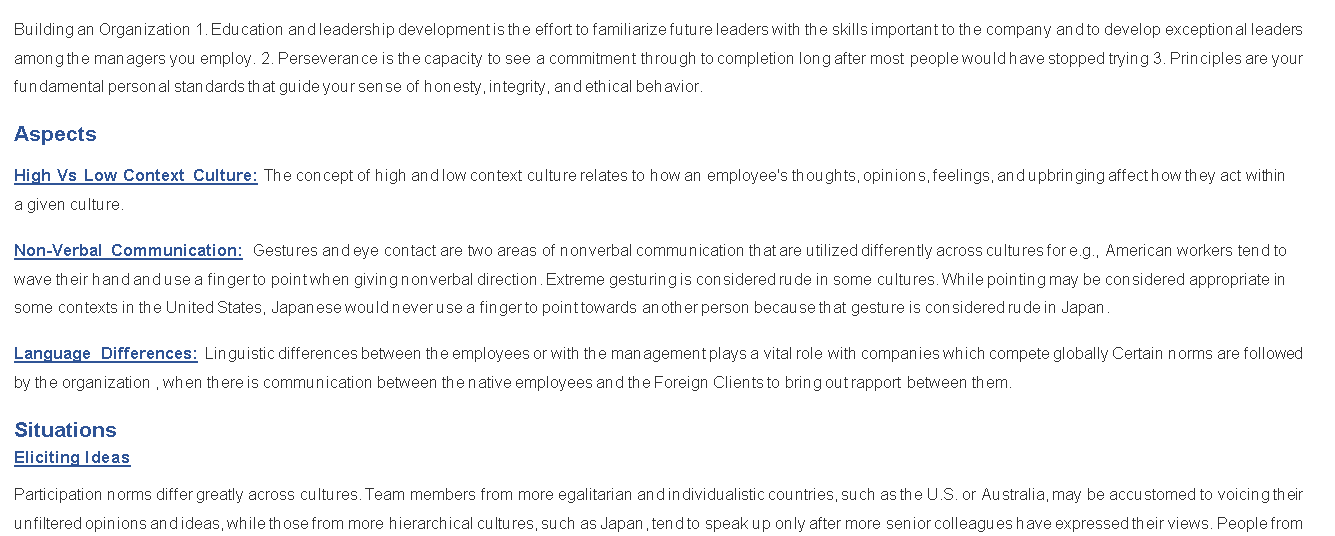 Building an Organization 1. Education and leadership development is the effort to familiarize future leaders with the skills important to the company and to develop exceptional leaders among the managers you employ. 2. Perseverance is the capacity to see a commitment through to completion long after most people would have stopped trying 3. Principles are your fundamental personal standards that guide your sense of honesty, integrity, and ethical behavior.

Aspects

High Vs Low Context Culture: The concept of high and low context culture relates to how an employee's thoughts, opinions, feelings, and upbringing affect how they act within a given culture.

Non-Verbal Communication: Gestures and eye contact are two areas of nonverbal communication that are utilized differently across cultures for e.g., American workers tend to wave their hand and use a finger to point when giving nonverbal direction. Extreme gesturing is considered rude in some cultures. While pointing may be considered appropriate in some contexts in the United States, Japanese would never use a finger to point towards another person because that gesture is considered rude in Japan.

Language Differences: Linguistic differences between the employees or with the management plays a vital role with companies which compete globally Certain norms are followed by the organization , when there is communication between the native employees and the Foreign Clients to bring out rapport between them.

Situations
Eliciting Ideas

Participation norms differ greatly across cultures. Team members from more egalitarian and individualistic countries, such as the U.S. or Australia, may be accustomed to voicing their unfiltered opinions and ideas, while those from more hierarchical cultures, such as Japan, tend to speak up only after more senior colleagues have expressed their views. People from